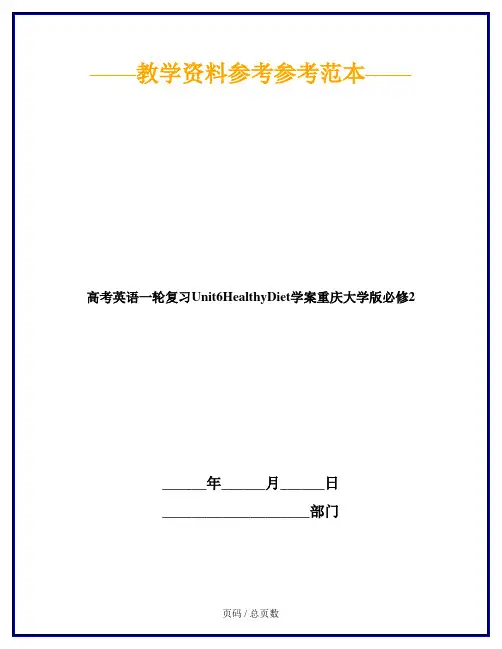 ——教学资料参考参考范本——

高考英语一轮复习Unit6HealthyDiet学案重庆大学版必修2

____年____月____日

____部门

页码 / 总页数